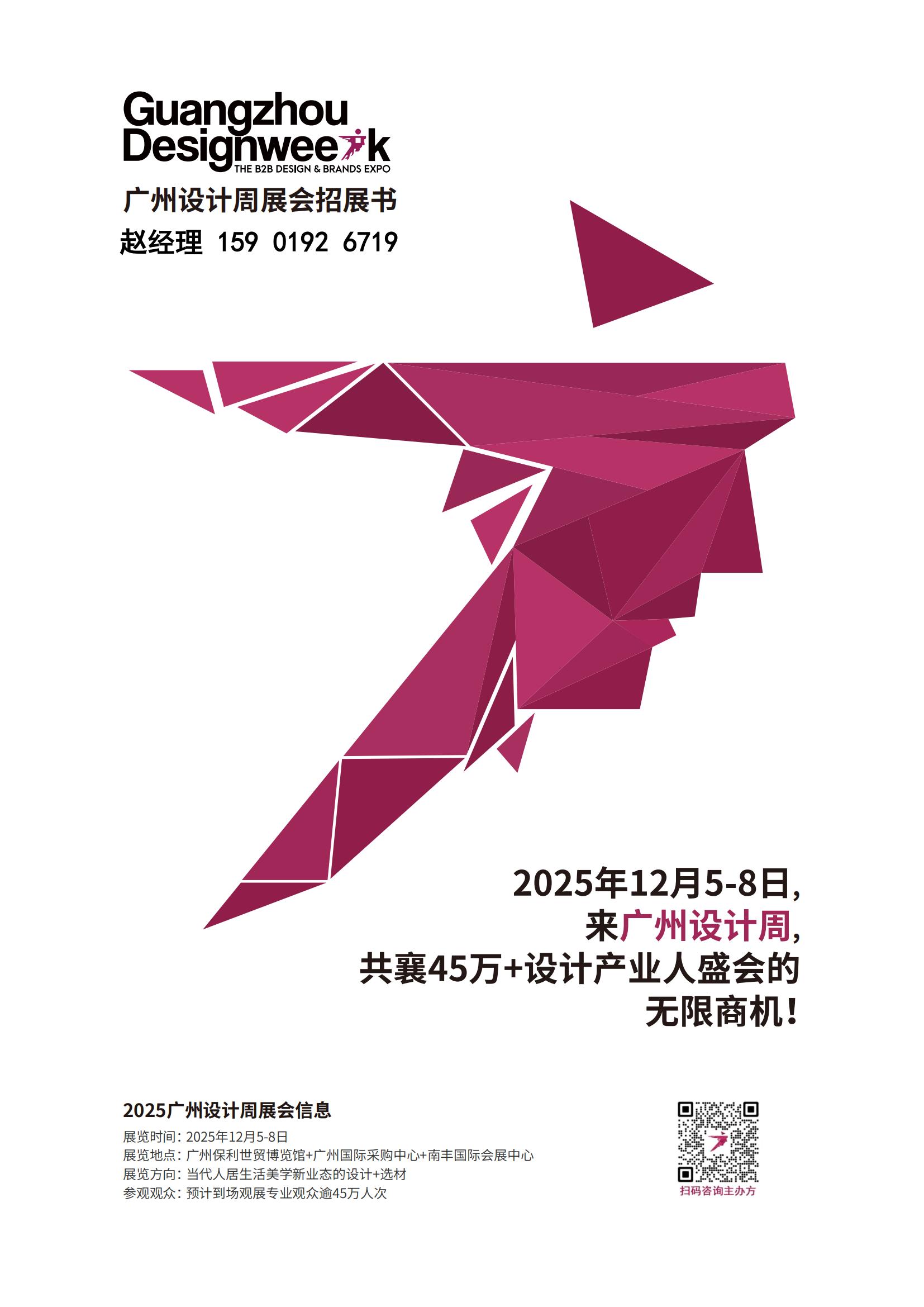 Guangzhou Designweek
THE B2B DESIGN & BRANDS EXPO
广州设计周展会招展书
赵经理 159 0192 6719

2025年12月5-8日,
来广州设计周,
共襄45万+设计产业人盛会的
无限商机!

2025广州设计周展会信息
展览时间: 2025年12月5-8日
展览地点: 广州保利世贸博览馆+广州国际采购中心+南丰国际会展中心
展览方向: 当代人居生活美学新业态的设计+选材
参观观众: 预计到场观展专业观众逾45万人次

扫码咨询主办方